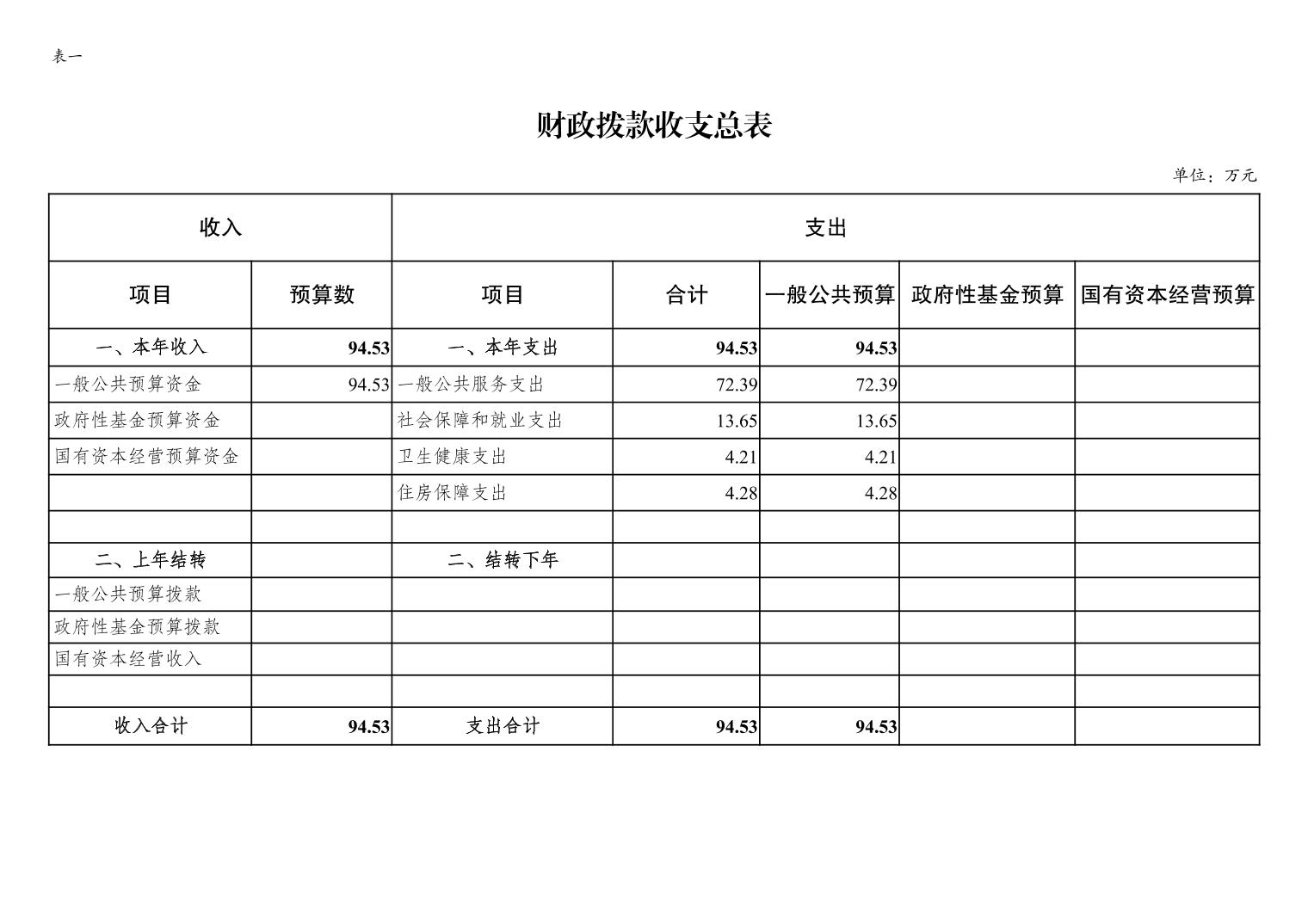 表一

财政拨款收支总表

单位：万元

| 收入 | | 支出 | | | | |
|---|---|---|---|---|---|---|
| 项目 | 预算数 | 项目 | 合计 | 一般公共预算 | 政府性基金预算 | 国有资本经营预算 |
| 一、本年收入 | 94.53 | 一、本年支出 | 94.53 | 94.53 | | |
| 一般公共预算资金 | 94.53 | 一般公共服务支出 | 72.39 | 72.39 | | |
| 政府性基金预算资金 | | 社会保障和就业支出 | 13.65 | 13.65 | | |
| 国有资本经营预算资金 | | 卫生健康支出 | 4.21 | 4.21 | | |
| | | 住房保障支出 | 4.28 | 4.28 | | |
| | | | | | | |
| 二、上年结转 | | 二、结转下年 | | | | |
| 一般公共预算拨款 | | | | | | |
| 政府性基金预算拨款 | | | | | | |
| 国有资本经营收入 | | | | | | |
| | | | | | | |
| 收入合计 | 94.53 | 支出合计 | 94.53 | 94.53 | | |